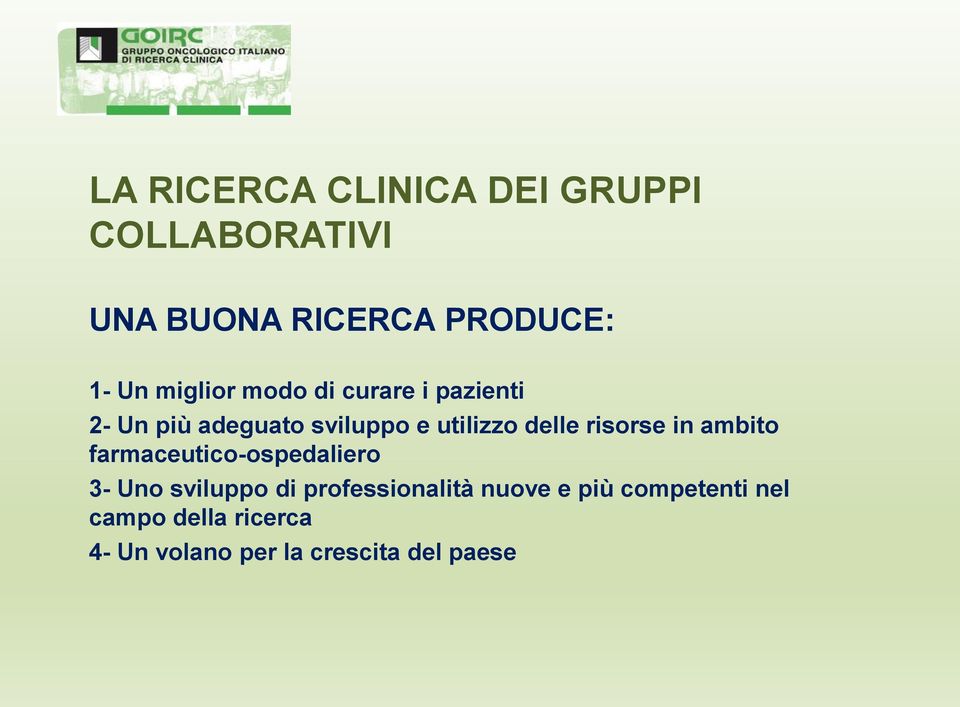 GOIRC
GRUPPO ONCOLOGICO ITALIANO DI RICERCA CLINICA

LA RICERCA CLINICA DEI GRUPPI COLLABORATIVI

UNA BUONA RICERCA PRODUCE:

1- Un miglior modo di curare i pazienti
2- Un più adeguato sviluppo e utilizzo delle risorse in ambito farmaceutico-ospedaliero
3- Uno sviluppo di professionalità nuove e più competenti nel campo della ricerca
4- Un volano per la crescita del paese